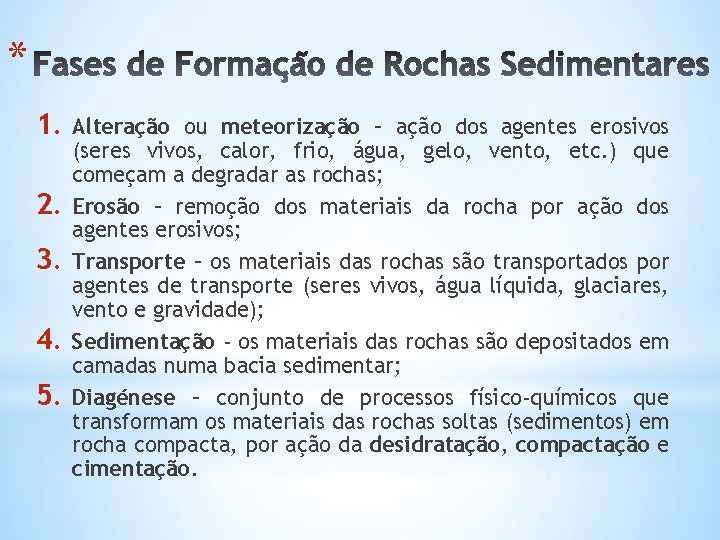 * Fases de Formação de Rochas Sedimentares

1. Alteração ou meteorização – ação dos agentes erosivos (seres vivos, calor, frio, água, gelo, vento, etc.) que começam a degradar as rochas;

2. Erosão – remoção dos materiais da rocha por ação dos agentes erosivos;

3. Transporte – os materiais das rochas são transportados por agentes de transporte (seres vivos, água líquida, glaciares, vento e gravidade);

4. Sedimentação - os materiais das rochas são depositados em camadas numa bacia sedimentar;

5. Diagénese – conjunto de processos físico-químicos que transformam os materiais das rochas soltas (sedimentos) em rocha compacta, por ação da desidratação, compactação e cimentação.